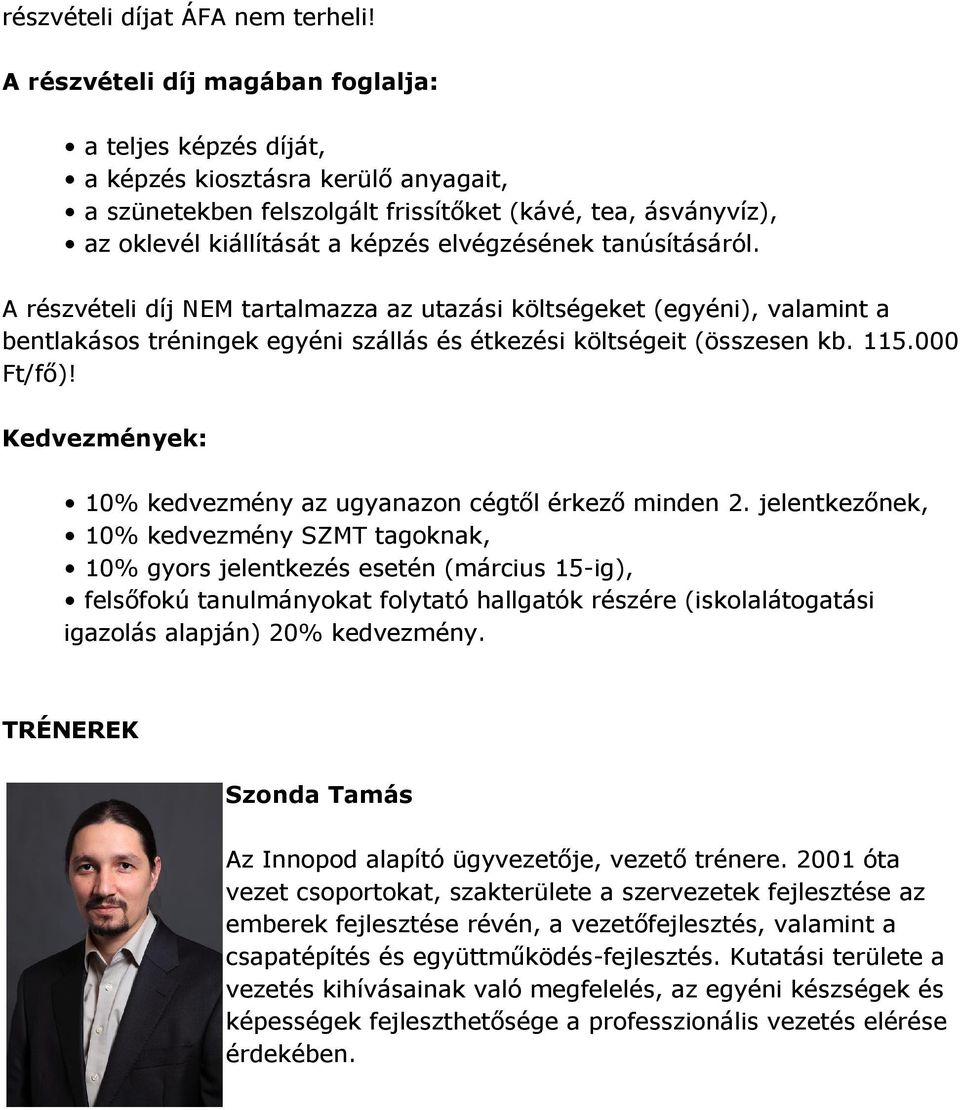 részvételi díjat ÁFA nem terheli!

A részvételi díj magában foglalja:

• a teljes képzés díját,
• a képzés kiosztásra kerülő anyagait,
• a szünetekben felszolgált frissítőket (kávé, tea, ásványvíz),
• az oklevél kiállítását a képzés elvégzésének tanúsításáról.

A részvételi díj NEM tartalmazza az utazási költségeket (egyéni), valamint a bentlakásos tréningek egyéni szállás és étkezési költségeit (összesen kb. 115.000 Ft/fő)!

Kedvezmények:

• 10% kedvezmény az ugyanazon cégtől érkező minden 2. jelentkezőnek,
• 10% kedvezmény SZMT tagoknak,
• 10% gyors jelentkezés esetén (március 15-ig),
• felsőfokú tanulmányokat folytató hallgatók részére (iskolalátogatási igazolás alapján) 20% kedvezmény.

TRÉNEREK

Szonda Tamás

Az Innopod alapító ügyvezetője, vezető trénere. 2001 óta vezet csoportokat, szakterülete a szervezetek fejlesztése az emberek fejlesztése révén, a vezetőfejlesztés, valamint a csapatépítés és együttműködés-fejlesztés. Kutatási területe a vezetés kihívásainak való megfelelés, az egyéni készségek és képességek fejleszthetősége a professzionális vezetés elérése érdekében.